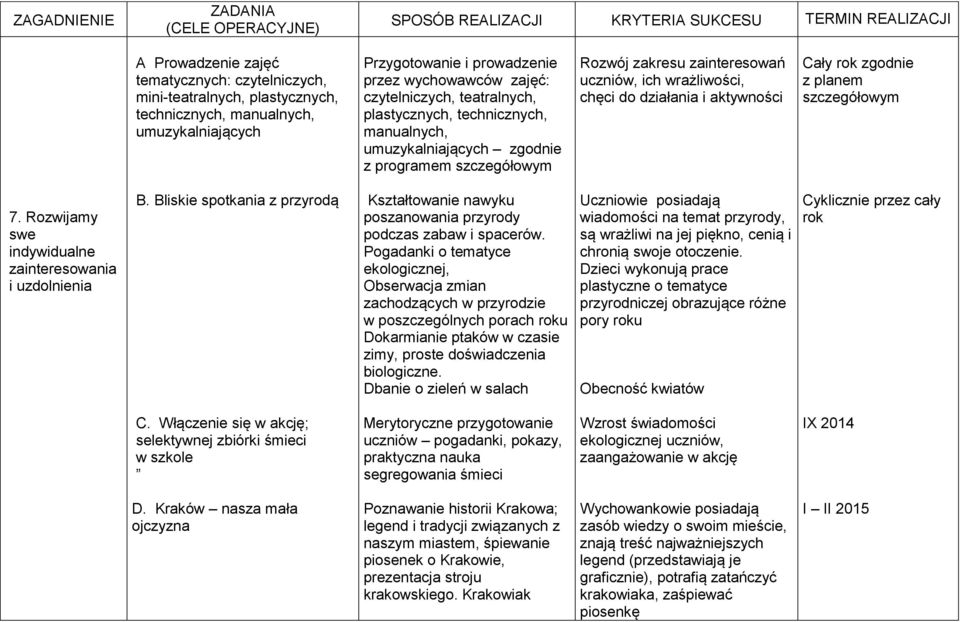 | ZAGADNIENIE | ZADANIA (CELE OPERACYJNE) | SPOSÓB REALIZACJI | KRYTERIA SUKCESU | TERMIN REALIZACJI |
|---|---|---|---|---|
| | A Prowadzenie zajęć tematycznych: czytelniczych, mini-teatralnych, plastycznych, technicznych, manualnych, umuzykalniających | Przygotowanie i prowadzenie przez wychowawców zajęć: czytelniczych, teatralnych, plastycznych, technicznych, manualnych, umuzykalniających – zgodnie z programem szczegółowym | Rozwój zakresu zainteresowań uczniów, ich wrażliwości, chęci do działania i aktywności | Cały rok zgodnie z planem szczegółowym |
| 7. Rozwijamy swe indywidualne zainteresowania i uzdolnienia | B. Bliskie spotkania z przyrodą | Kształtowanie nawyku poszanowania przyrody podczas zabaw i spacerów. Pogadanki o tematyce ekologicznej, Obserwacja zmian zachodzących w przyrodzie w poszczególnych porach roku Dokarmianie ptaków w czasie zimy, proste doświadczenia biologiczne. Dbanie o zieleń w salach | Uczniowie posiadają wiadomości na temat przyrody, są wrażliwi na jej piękno, cenią i chronią swoje otoczenie. Dzieci wykonują prace plastyczne o tematyce przyrodniczej obrazujące różne pory roku Obecność kwiatów | Cyklicznie przez cały rok |
| | C. Włączenie się w akcję; selektywnej zbiórki śmieci w szkole ” | Merytoryczne przygotowanie uczniów – pogadanki, pokazy, praktyczna nauka segregowania śmieci | Wzrost świadomości ekologicznej uczniów, zaangażowanie w akcję | IX 2014 |
| | D. Kraków – nasza mała ojczyzna | Poznawanie historii Krakowa; legend i tradycji związanych z naszym miastem, śpiewanie piosenek o Krakowie, prezentacja stroju krakowskiego. Krakowiak | Wychowankowie posiadają zasób wiedzy o swoim mieście, znają treść najważniejszych legend (przedstawiają je graficznie), potrafią zatańczyć krakowiaka, zaśpiewać piosenkę | I – II 2015 |